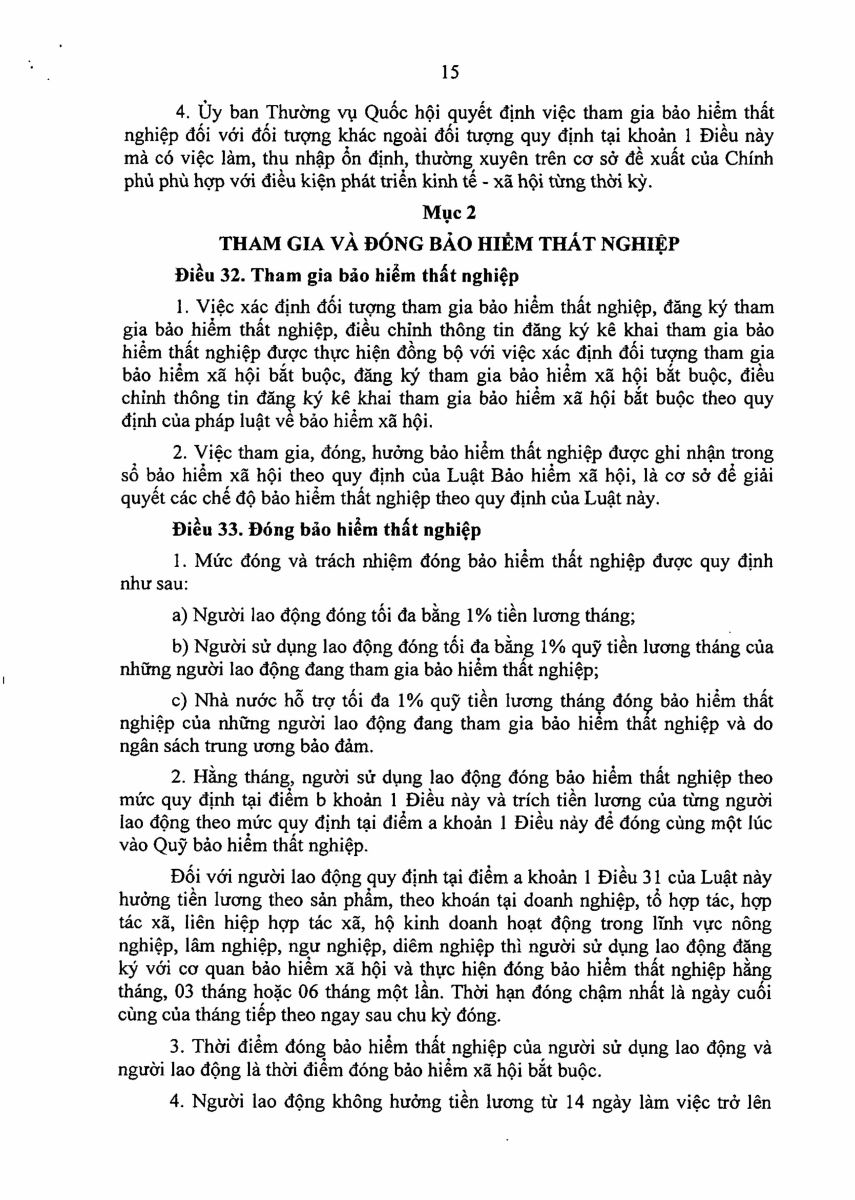 15

4. Ủy ban Thường vụ Quốc hội quyết định việc tham gia bảo hiểm thất nghiệp đối với đối tượng khác ngoài đối tượng quy định tại khoản 1 Điều này mà có việc làm, thu nhập ổn định, thường xuyên trên cơ sở đề xuất của Chính phủ phù hợp với điều kiện phát triển kinh tế - xã hội từng thời kỳ.

Mục 2

THAM GIA VÀ ĐÓNG BẢO HIỂM THẤT NGHIỆP

Điều 32. Tham gia bảo hiểm thất nghiệp

1. Việc xác định đối tượng tham gia bảo hiểm thất nghiệp, đăng ký tham gia bảo hiểm thất nghiệp, điều chỉnh thông tin đăng ký kê khai tham gia bảo hiểm thất nghiệp được thực hiện đồng bộ với việc xác định đối tượng tham gia bảo hiểm xã hội bắt buộc, đăng ký tham gia bảo hiểm xã hội bắt buộc, điều chỉnh thông tin đăng ký kê khai tham gia bảo hiểm xã hội bắt buộc theo quy định của pháp luật về bảo hiểm xã hội.

2. Việc tham gia, đóng, hưởng bảo hiểm thất nghiệp được ghi nhận trong sổ bảo hiểm xã hội theo quy định của Luật Bảo hiểm xã hội, là cơ sở để giải quyết các chế độ bảo hiểm thất nghiệp theo quy định của Luật này.

Điều 33. Đóng bảo hiểm thất nghiệp

1. Mức đóng và trách nhiệm đóng bảo hiểm thất nghiệp được quy định như sau:

a) Người lao động đóng tối đa bằng 1% tiền lương tháng;

b) Người sử dụng lao động đóng tối đa bằng 1% quỹ tiền lương tháng của những người lao động đang tham gia bảo hiểm thất nghiệp;

c) Nhà nước hỗ trợ tối đa 1% quỹ tiền lương tháng đóng bảo hiểm thất nghiệp của những người lao động đang tham gia bảo hiểm thất nghiệp và do ngân sách trung ương bảo đảm.

2. Hằng tháng, người sử dụng lao động đóng bảo hiểm thất nghiệp theo mức quy định tại điểm b khoản 1 Điều này và trích tiền lương của từng người lao động theo mức quy định tại điểm a khoản 1 Điều này để đóng cùng một lúc vào Quỹ bảo hiểm thất nghiệp.

Đối với người lao động quy định tại điểm a khoản 1 Điều 31 của Luật này hưởng tiền lương theo sản phẩm, theo khoán tại doanh nghiệp, tổ hợp tác, hợp tác xã, liên hiệp hợp tác xã, hộ kinh doanh hoạt động trong lĩnh vực nông nghiệp, lâm nghiệp, ngư nghiệp, diêm nghiệp thì người sử dụng lao động đăng ký với cơ quan bảo hiểm xã hội và thực hiện đóng bảo hiểm thất nghiệp hằng tháng, 03 tháng hoặc 06 tháng một lần. Thời hạn đóng chậm nhất là ngày cuối cùng của tháng tiếp theo ngay sau chu kỳ đóng.

3. Thời điểm đóng bảo hiểm thất nghiệp của người sử dụng lao động và người lao động là thời điểm đóng bảo hiểm xã hội bắt buộc.

4. Người lao động không hưởng tiền lương từ 14 ngày làm việc trở lên